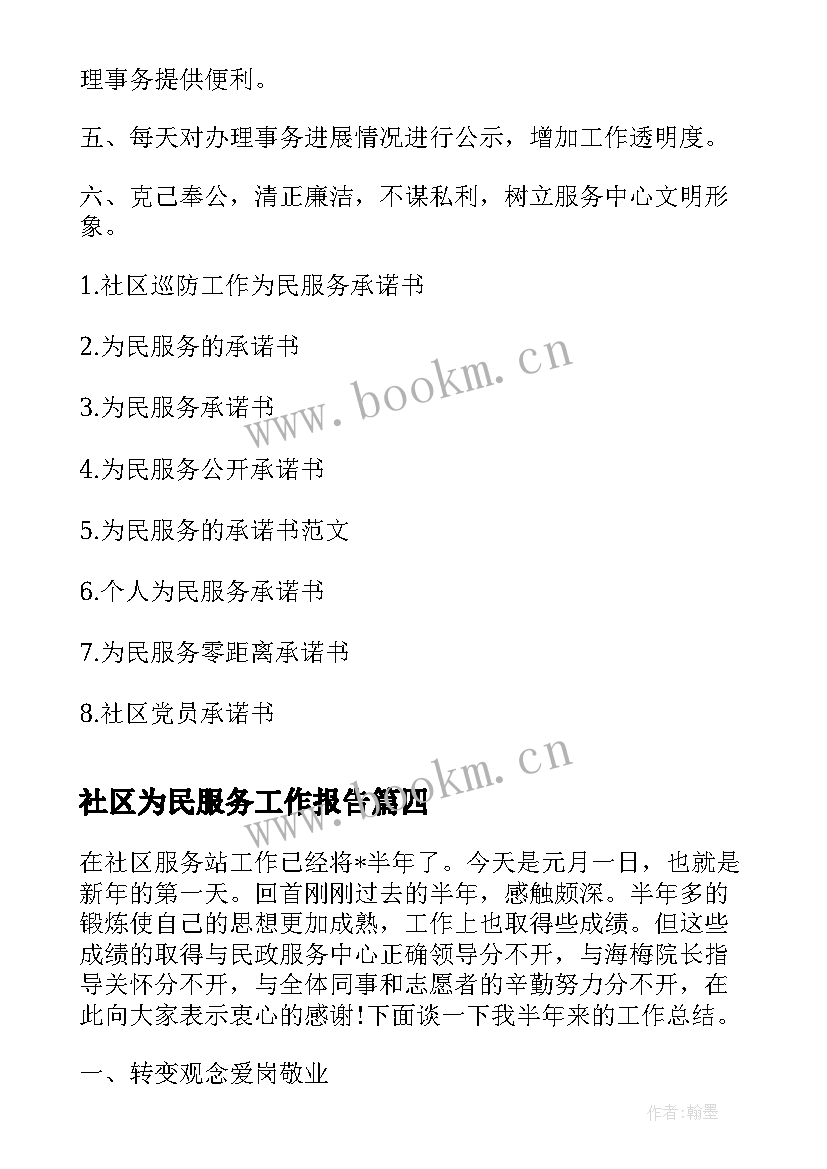 理事务提供便利。

五、每天对办理事务进展情况进行公示，增加工作透明度。

六、克己奉公，清正廉洁，不谋私利，树立服务中心文明形象。

1.社区巡防工作为民服务承诺书

2.为民服务的承诺书

3.为民服务承诺书

4.为民服务公开承诺书

5.为民服务的承诺书范文

6.个人为民服务承诺书

7.为民服务零距离承诺书

8.社区党员承诺书

www.bookm.cn

社区为民服务工作报告篇四

www.bookm.cn

在社区服务站工作已经将*半年了。今天是元月一日，也就是新年的第一天。回首刚刚过去的半年，感触颇深。半年多的锻炼使自己的思想更加成熟，工作上也取得些成绩。但这些成绩的取得与民政服务中心正确领导分不开，与海梅院长指导关怀分不开，与全体同事和志愿者的辛勤努力分不开，在此向大家表示衷心的感谢!下面谈一下我半年来的工作总结。

一、转变观念爱岗敬业

作者:翰墨